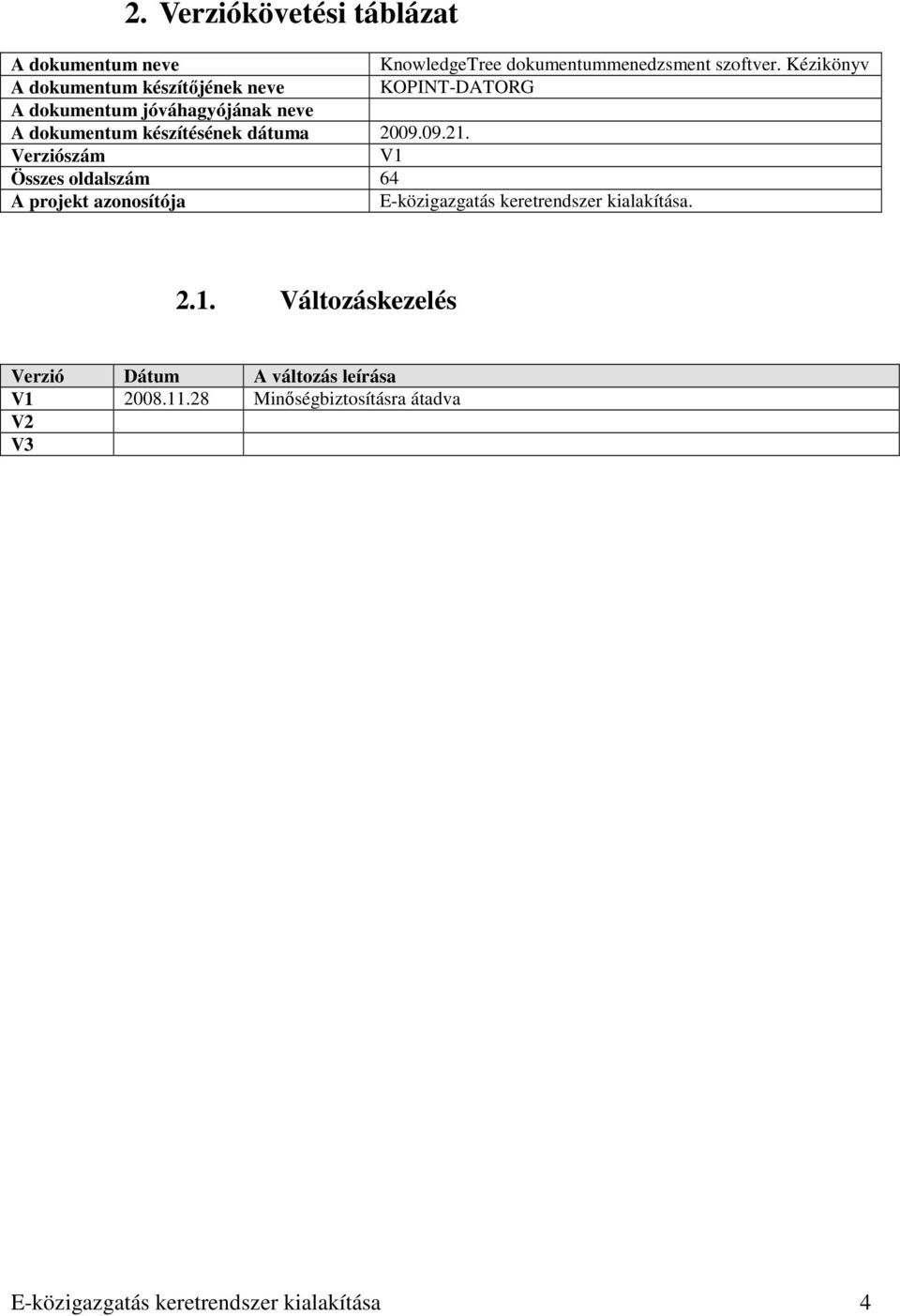 2. Verziókövetési táblázat

| A dokumentum neve | KnowledgeTree dokumentummenedzsment szoftver. Kézikönyv |
|---|---|
| A dokumentum készítőjének neve | KOPINT-DATORG |
| A dokumentum jóváhagyójának neve | |
| A dokumentum készítésének dátuma | 2009.09.21. |
| Verziószám | V1 |
| Összes oldalszám | 64 |
| A projekt azonosítója | E-közigazgatás keretrendszer kialakítása. |

2.1. Változáskezelés

| Verzió | Dátum | A változás leírása |
|---|---|---|
| V1 | 2008.11.28 | Minőségbiztosításra átadva |
| V2 | | |
| V3 | | |

E-közigazgatás keretrendszer kialakítása 4